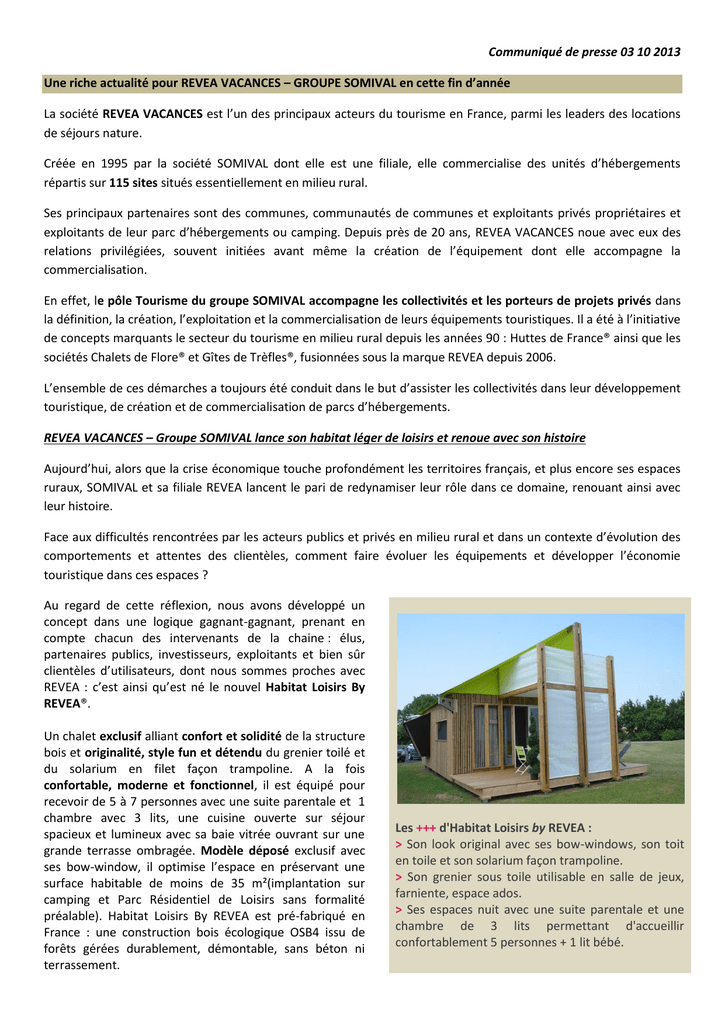 Communiqué de presse 03 10 2013

Une riche actualité pour REVEA VACANCES – GROUPE SOMIVAL en cette fin d'année

La société REVEA VACANCES est l'un des principaux acteurs du tourisme en France, parmi les leaders des locations de séjours nature.

Créée en 1995 par la société SOMIVAL dont elle est une filiale, elle commercialise des unités d'hébergements répartis sur 115 sites situés essentiellement en milieu rural.

Ses principaux partenaires sont des communes, communautés de communes et exploitants privés propriétaires et exploitants de leur parc d'hébergements ou camping. Depuis près de 20 ans, REVEA VACANCES noue avec eux des relations privilégiées, souvent initiées avant même la création de l'équipement dont elle accompagne la commercialisation.

En effet, le pôle Tourisme du groupe SOMIVAL accompagne les collectivités et les porteurs de projets privés dans la définition, la création, l'exploitation et la commercialisation de leurs équipements touristiques. Il a été à l'initiative de concepts marquants le secteur du tourisme en milieu rural depuis les années 90 : Huttes de France® ainsi que les sociétés Chalets de Flore® et Gîtes de Trèfles®, fusionnées sous la marque REVEA depuis 2006.

L'ensemble de ces démarches a toujours été conduit dans le but d'assister les collectivités dans leur développement touristique, de création et de commercialisation de parcs d'hébergements.

REVEA VACANCES – Groupe SOMIVAL lance son habitat léger de loisirs et renoue avec son histoire

Aujourd'hui, alors que la crise économique touche profondément les territoires français, et plus encore ses espaces ruraux, SOMIVAL et sa filiale REVEA lancent le pari de redynamiser leur rôle dans ce domaine, renouant ainsi avec leur histoire.

Face aux difficultés rencontrées par les acteurs publics et privés en milieu rural et dans un contexte d'évolution des comportements et attentes des clientèles, comment faire évoluer les équipements et développer l'économie touristique dans ces espaces ?

Au regard de cette réflexion, nous avons développé un concept dans une logique gagnant-gagnant, prenant en compte chacun des intervenants de la chaine : élus, partenaires publics, investisseurs, exploitants et bien sûr clientèles d'utilisateurs, dont nous sommes proches avec REVEA : c'est ainsi qu'est né le nouvel Habitat Loisirs By REVEA®.

Un chalet exclusif alliant confort et solidité de la structure bois et originalité, style fun et détendu du grenier toilé et du solarium en filet façon trampoline. A la fois confortable, moderne et fonctionnel, il est équipé pour recevoir de 5 à 7 personnes avec une suite parentale et 1 chambre avec 3 lits, une cuisine ouverte sur séjour spacieux et lumineux avec sa baie vitrée ouvrant sur une grande terrasse ombragée. Modèle déposé exclusif avec ses bow-window, il optimise l'espace en préservant une surface habitable de moins de 35 m²(implantation sur camping et Parc Résidentiel de Loisirs sans formalité préalable). Habitat Loisirs By REVEA est pré-fabriqué en France : une construction bois écologique OSB4 issu de forêts gérées durablement, démontable, sans béton ni terrassement.

Les +++ d'Habitat Loisirs by REVEA :
> Son look original avec ses bow-windows, son toit en toile et son solarium façon trampoline.
> Son grenier sous toile utilisable en salle de jeux, farniente, espace ados.
> Ses espaces nuit avec une suite parentale et une chambre de 3 lits permettant d'accueillir confortablement 5 personnes + 1 lit bébé.